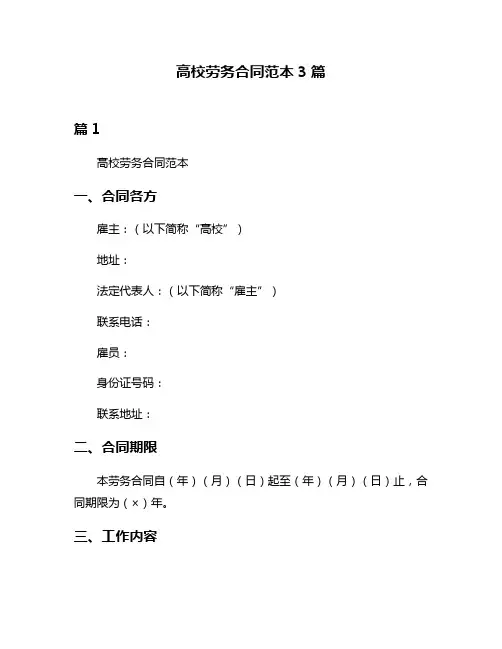 高校劳务合同范本 3 篇

篇 1

高校劳务合同范本

一、合同各方

雇主：（以下简称“高校”）

地址：

法定代表人：（以下简称“雇主”）

联系电话：

雇员：

身份证号码：

联系地址：

二、合同期限

本劳务合同自（年）（月）（日）起至（年）（月）（日）止，合同期限为（×）年。

三、工作内容